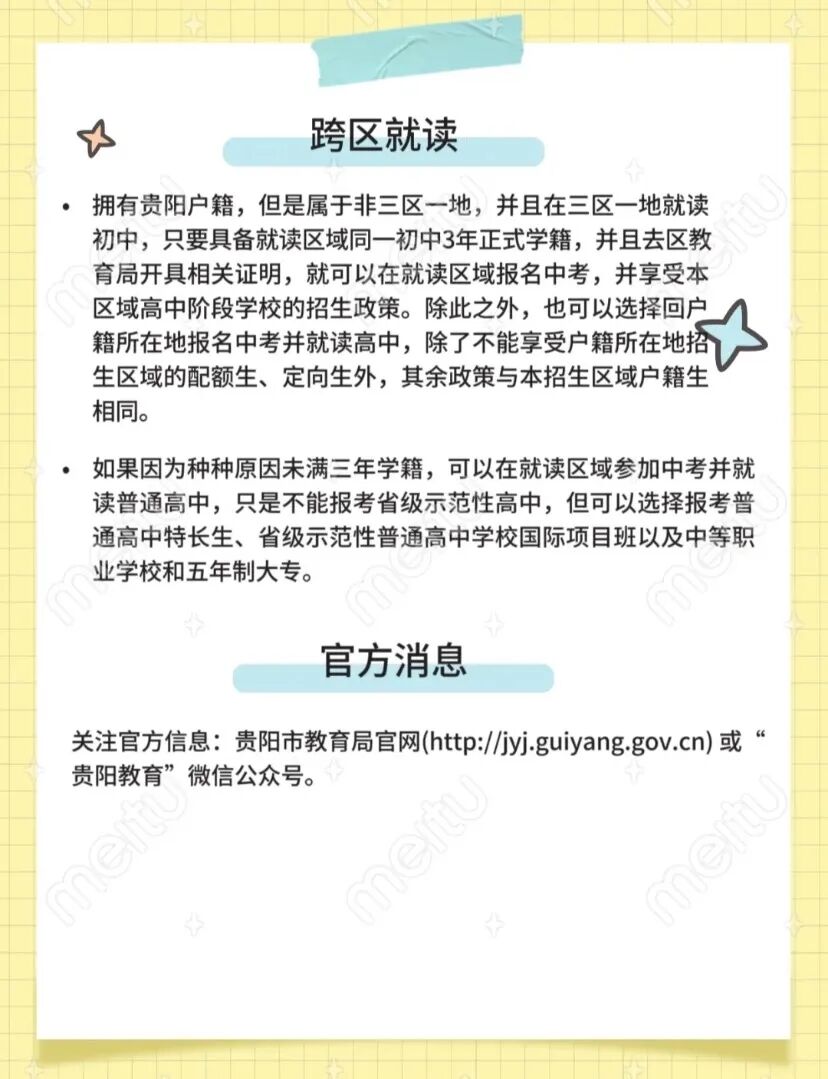 跨区就读

• 拥有贵阳户籍，但是属于非三区一地，并且在三区一地就读初中，只要具备就读区域同一初中3年正式学籍，并且去区教育局开具相关证明，就可以在就读区域报名中考，并享受本区域高中阶段学校的招生政策。除此之外，也可以选择回户籍所在地报名中考并就读高中，除了不能享受户籍所在地招生区域的配额生、定向生外，其余政策与本招生区域户籍生相同。

• 如果因为种种原因未满三年学籍，可以在就读区域参加中考并就读普通高中，只是不能报考省级示范性高中，但可以选择报考普通高中特长生、省级示范性普通高中学校国际项目班以及中等职业学校和五年制大专。

官方消息

关注官方信息：贵阳市教育局官网(http://jyj.guiyang.gov.cn) 或“贵阳教育”微信公众号。

meitu